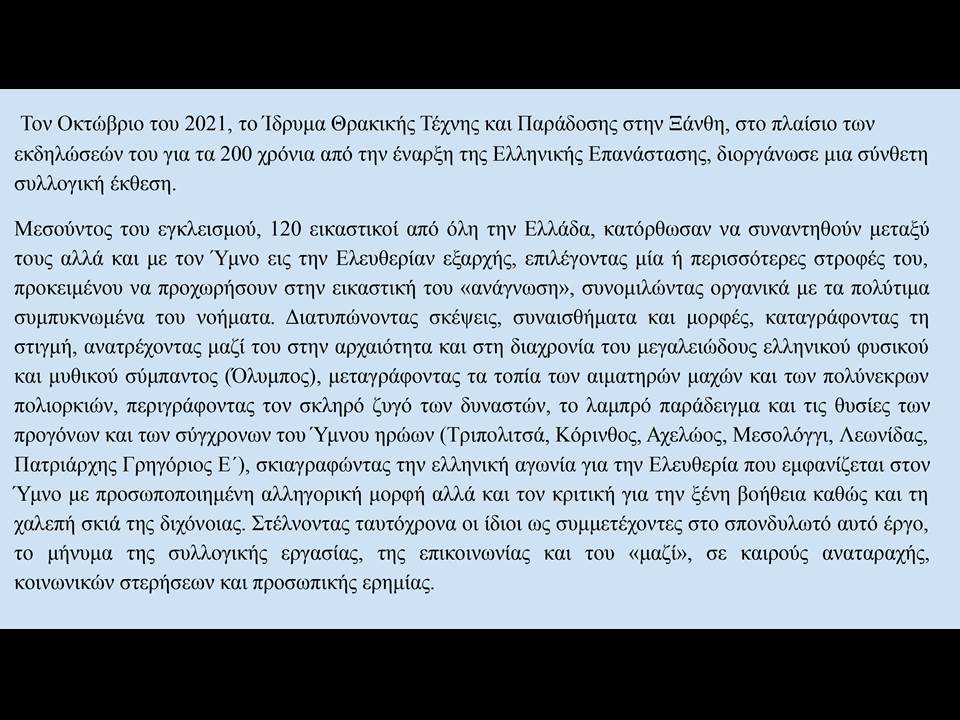 Τον Οκτώβριο του 2021, το Ίδρυμα Θρακικής Τέχνης και Παράδοσης στην Ξάνθη, στο πλαίσιο των εκδηλώσεών του για τα 200 χρόνια από την έναρξη της Ελληνικής Επανάστασης, διοργάνωσε μια σύνθετη συλλογική έκθεση.

Μεσούντος του εγκλεισμού, 120 εικαστικοί από όλη την Ελλάδα, κατόρθωσαν να συναντηθούν μεταξύ τους αλλά και με τον Ύμνο εις την Ελευθερίαν εξαρχής, επιλέγοντας μία ή περισσότερες στροφές του, προκειμένου να προχωρήσουν στην εικαστική του «ανάγνωση», συνομιλώντας οργανικά με τα πολύτιμα συμπυκνωμένα του νοήματα. Διατυπώνοντας σκέψεις, συναισθήματα και μορφές, καταγράφοντας τη στιγμή, ανατρέχοντας μαζί του στην αρχαιότητα και στη διαχρονία του μεγαλειώδους ελληνικού φυσικού και μυθικού σύμπαντος (Όλυμπος), μεταγράφοντας τα τοπία των αιματηρών μαχών και των πολύνεκρων πολιορκιών, περιγράφοντας τον σκληρό ζυγό των δυναστών, το λαμπρό παράδειγμα και τις θυσίες των προγόνων και των σύγχρονων του Ύμνου ηρώων (Τριπολιτσά, Κόρινθος, Αχελώος, Μεσολόγγι, Λεωνίδας, Πατριάρχης Γρηγόριος Ε΄), σκιαγραφώντας την ελληνική αγωνία για την Ελευθερία που εμφανίζεται στον Ύμνο με προσωποποιημένη αλληγορική μορφή αλλά και τον κριτική για την ξένη βοήθεια καθώς και τη χαλεπή σκιά της διχόνοιας. Στέλνοντας ταυτόχρονα οι ίδιοι ως συμμετέχοντες στο σπονδυλωτό αυτό έργο, το μήνυμα της συλλογικής εργασίας, της επικοινωνίας και του «μαζί», σε καιρούς αναταραχής, κοινωνικών στερήσεων και προσωπικής ερημίας.